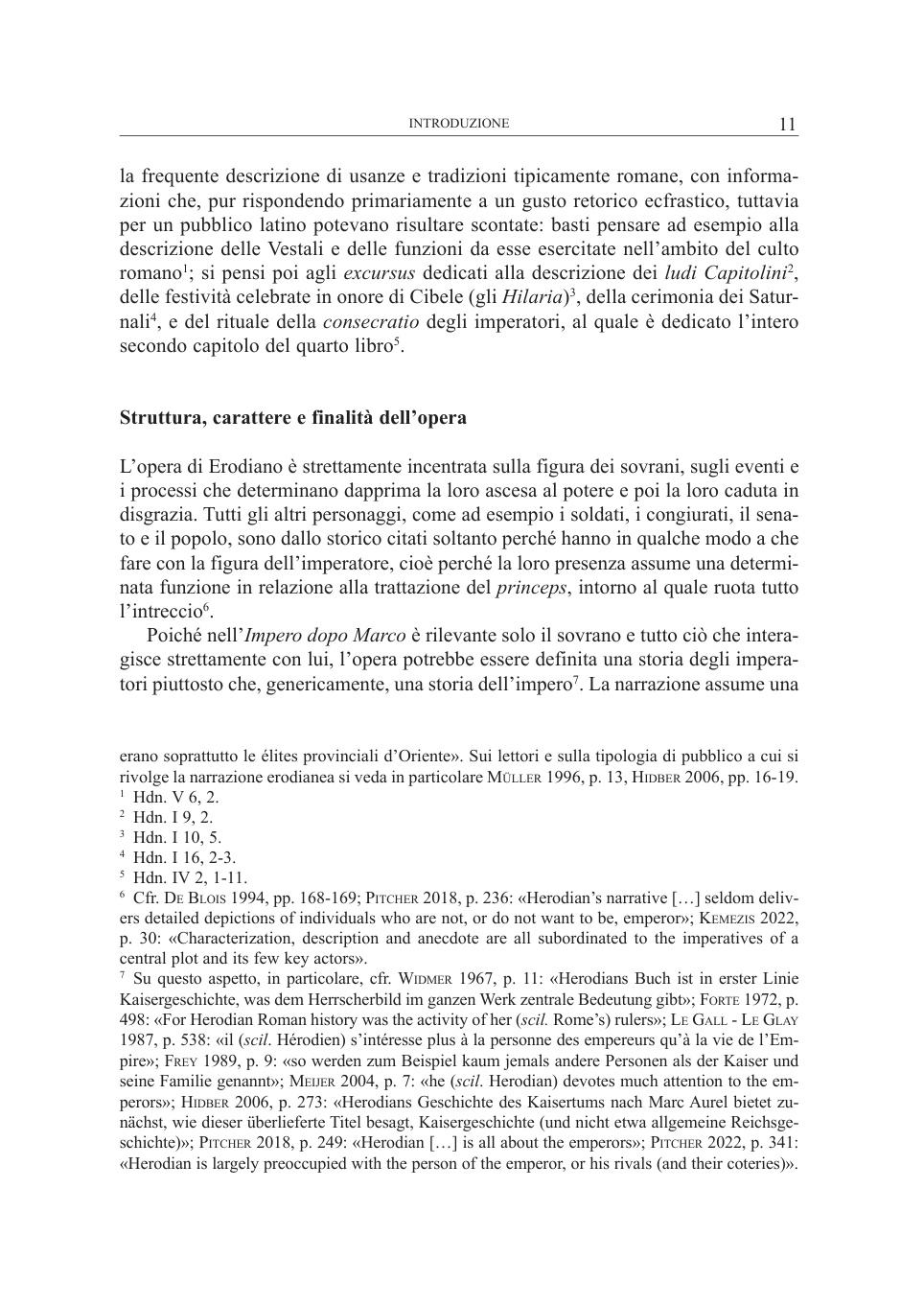 INTRODUZIONE 11

la frequente descrizione di usanze e tradizioni tipicamente romane, con informazioni che, pur rispondendo primariamente a un gusto retorico ecfrastico, tuttavia per un pubblico latino potevano risultare scontate: basti pensare ad esempio alla descrizione delle Vestali e delle funzioni da esse esercitate nell'ambito del culto romano$^1$; si pensi poi agli excursus dedicati alla descrizione dei ludi Capitolini$^2$, delle festività celebrate in onore di Cibele (gli Hilaria)$^3$, della cerimonia dei Saturnali$^4$, e del rituale della consecratio degli imperatori, al quale è dedicato l'intero secondo capitolo del quarto libro$^5$.

Struttura, carattere e finalità dell'opera

L'opera di Erodiano è strettamente incentrata sulla figura dei sovrani, sugli eventi e i processi che determinano dapprima la loro ascesa al potere e poi la loro caduta in disgrazia. Tutti gli altri personaggi, come ad esempio i soldati, i congiurati, il senato e il popolo, sono dallo storico citati soltanto perché hanno in qualche modo a che fare con la figura dell'imperatore, cioè perché la loro presenza assume una determinata funzione in relazione alla trattazione del princeps, intorno al quale ruota tutto l'intreccio$^6$.

Poiché nell'Impero dopo Marco è rilevante solo il sovrano e tutto ciò che interagisce strettamente con lui, l'opera potrebbe essere definita una storia degli imperatori piuttosto che, genericamente, una storia dell'impero$^7$. La narrazione assume una

erano soprattutto le élites provinciali d'Oriente». Sui lettori e sulla tipologia di pubblico a cui si rivolge la narrazione erodianea si veda in particolare Müller 1996, p. 13, Hidber 2006, pp. 16-19.
$^1$ Hdn. V 6, 2.
$^2$ Hdn. I 9, 2.
$^3$ Hdn. I 10, 5.
$^4$ Hdn. I 16, 2-3.
$^5$ Hdn. IV 2, 1-11.
$^6$ Cfr. De Blois 1994, pp. 168-169; Pitcher 2018, p. 236: «Herodian's narrative […] seldom delivers detailed depictions of individuals who are not, or do not want to be, emperor»; Kemezis 2022, p. 30: «Characterization, description and anecdote are all subordinated to the imperatives of a central plot and its few key actors».
$^7$ Su questo aspetto, in particolare, cfr. Widmer 1967, p. 11: «Herodians Buch ist in erster Linie Kaisergeschichte, was dem Herrscherbild im ganzen Werk zentrale Bedeutung gibt»; Forte 1972, p. 498: «For Herodian Roman history was the activity of her (scil. Rome's) rulers»; Le Gall - Le Glay 1987, p. 538: «il (scil. Hérodien) s'intéresse plus à la personne des empereurs qu'à la vie de l'Empire»; Frey 1989, p. 9: «so werden zum Beispiel kaum jemals andere Personen als der Kaiser und seine Familie genannt»; Meijer 2004, p. 7: «he (scil. Herodian) devotes much attention to the emperors»; Hidber 2006, p. 273: «Herodians Geschichte des Kaisertums nach Marc Aurel bietet zunächst, wie dieser überlieferte Titel besagt, Kaisergeschichte (und nicht etwa allgemeine Reichsgeschichte)»; Pitcher 2018, p. 249: «Herodian […] is all about the emperors»; Pitcher 2022, p. 341: «Herodian is largely preoccupied with the person of the emperor, or his rivals (and their coteries)».